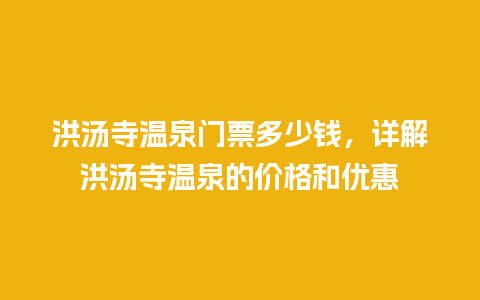 洪汤寺温泉门票多少钱，详解洪汤寺温泉的价格和优惠